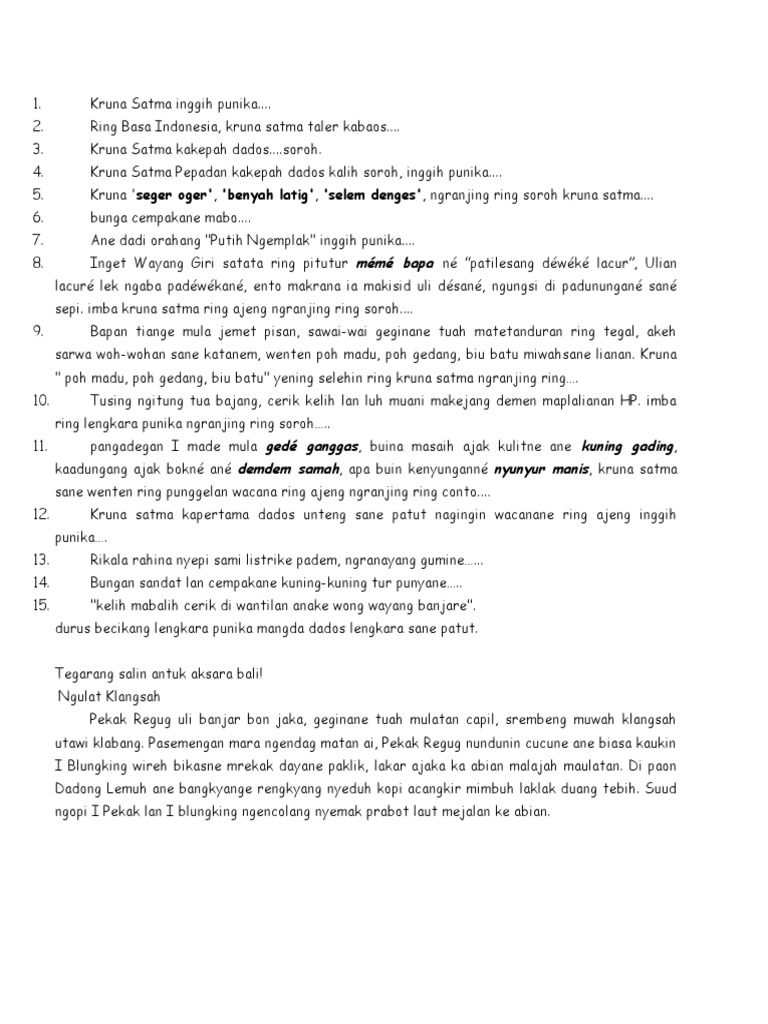 1. Kruna Satma inggih punika....
2. Ring Basa Indonesia, kruna satma taler kabaos....
3. Kruna Satma kakepah dados....soroh.
4. Kruna Satma Pepadan kakepah dados kalih soroh, inggih punika....
5. Kruna 'seger oger', 'benyah latig', 'selem denges', ngranjing ring soroh kruna satma....
6. bunga cempakane mabo....
7. Ane dadi orahang "Putih Ngemplak" inggih punika....
8. Inget Wayang Giri satata ring pitutur mémé bapa né "patilesang déwéké lacur", Ulian lacuré lek ngaba padéwékané, ento makrana ia makisid uli désané, ngungsi di padunungané sané sepi. imba kruna satma ring ajeng ngranjing ring soroh....
9. Bapan tiange mula jemet pisan, sawai-wai geginane tuah matetanduran ring tegal, akeh sarwa woh-wohan sane katanem, wenten poh madu, poh gedang, biu batu miwahsane lianan. Kruna " poh madu, poh gedang, biu batu" yening selehin ring kruna satma ngranjing ring....
10. Tusing ngitung tua bajang, cerik kelih lan luh muani makejang demen maplalianan HP. imba ring lengkara punika ngranjing ring soroh.....
11. pangadegan I made mula gedé ganggas, buina masaih ajak kulitne ane kuning gading, kaadungang ajak bokné ané demdem samah, apa buin kenyunganné nyunyur manis, kruna satma sane wenten ring punggelan wacana ring ajeng ngranjing ring conto....
12. Kruna satma kapertama dados unteng sane patut nagingin wacanane ring ajeng inggih punika....
13. Rikala rahina nyepi sami listrike padem, ngranayang gumine......
14. Bungan sandat lan cempakane kuning-kuning tur punyane.....
15. "kelih mabalih cerik di wantilan anake wong wayang banjare".
durus becikang lengkara punika mangda dados lengkara sane patut.

Tegarang salin antuk aksara bali!
Ngulat Klangsah
Pekak Regug uli banjar bon jaka, geginane tuah mulatan capil, srembeng muwah klangsah utawi klabang. Pasemengan mara ngendag matan ai, Pekak Regug nundunin cucune ane biasa kaukin I Blungking wireh bikasne mrekak dayane paklik, lakar ajaka ka abian malajah maulatan. Di paon Dadong Lemuh ane bangkyange rengkyang nyeduh kopi acangkir mimbuh laklak duang tebih. Suud ngopi I Pekak lan I blungking ngencolang nyemak prabot laut mejalan ke abian.